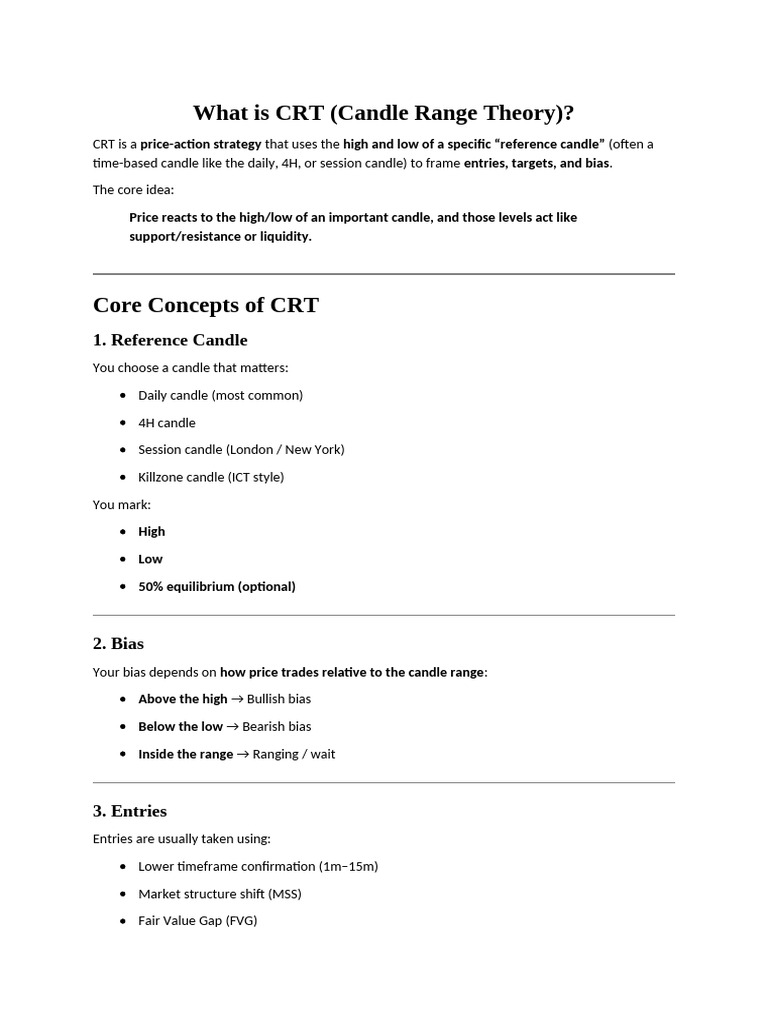 What is CRT (Candle Range Theory)?

CRT is a price-action strategy that uses the high and low of a specific "reference candle" (often a time-based candle like the daily, 4H, or session candle) to frame entries, targets, and bias.

The core idea:

Price reacts to the high/low of an important candle, and those levels act like support/resistance or liquidity.

Core Concepts of CRT

1. Reference Candle

You choose a candle that matters:

• Daily candle (most common)
• 4H candle
• Session candle (London / New York)
• Killzone candle (ICT style)

You mark:

• High
• Low
• 50% equilibrium (optional)

2. Bias

Your bias depends on how price trades relative to the candle range:

• Above the high → Bullish bias
• Below the low → Bearish bias
• Inside the range → Ranging / wait

3. Entries

Entries are usually taken using:

• Lower timeframe confirmation (1m–15m)
• Market structure shift (MSS)
• Fair Value Gap (FVG)